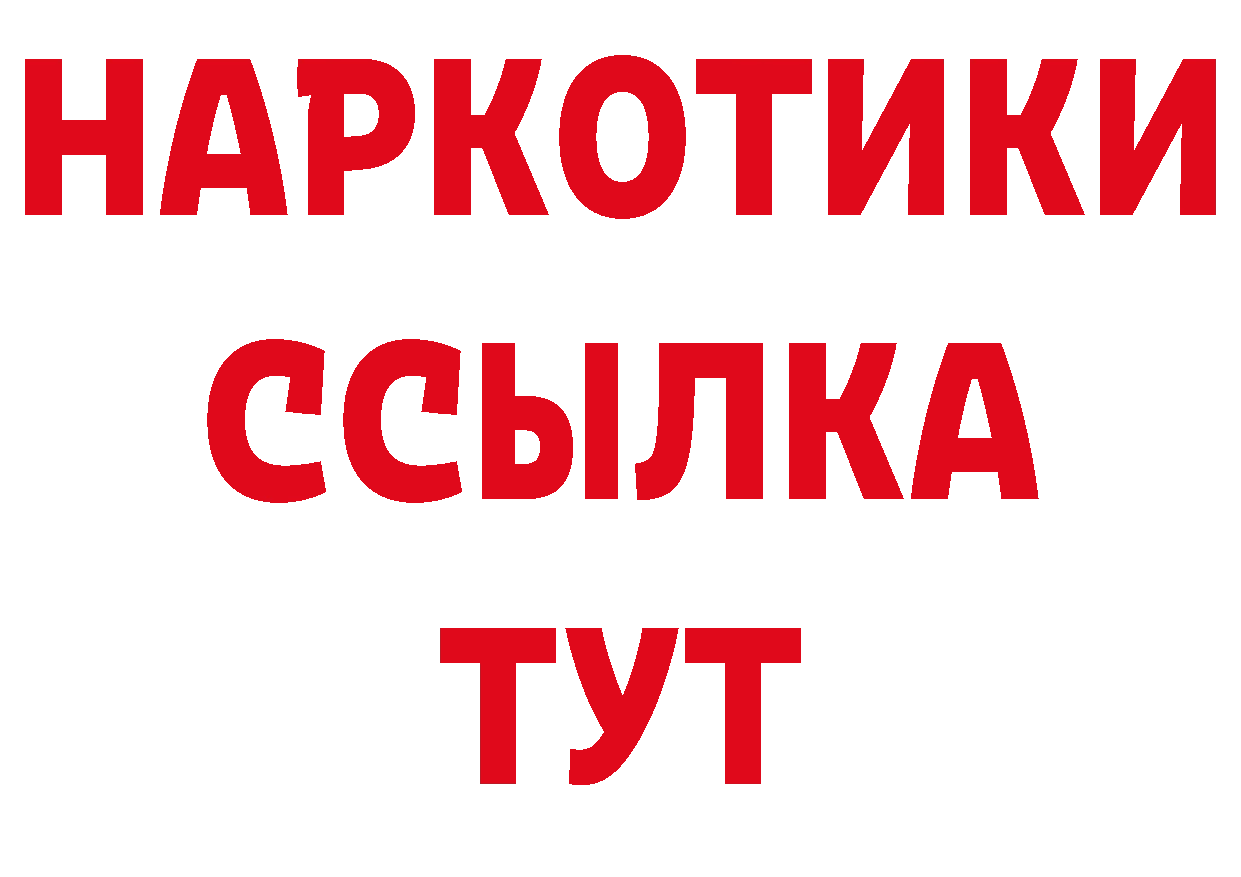 НАРКОТИКИ ССЫЛКА ТУТ